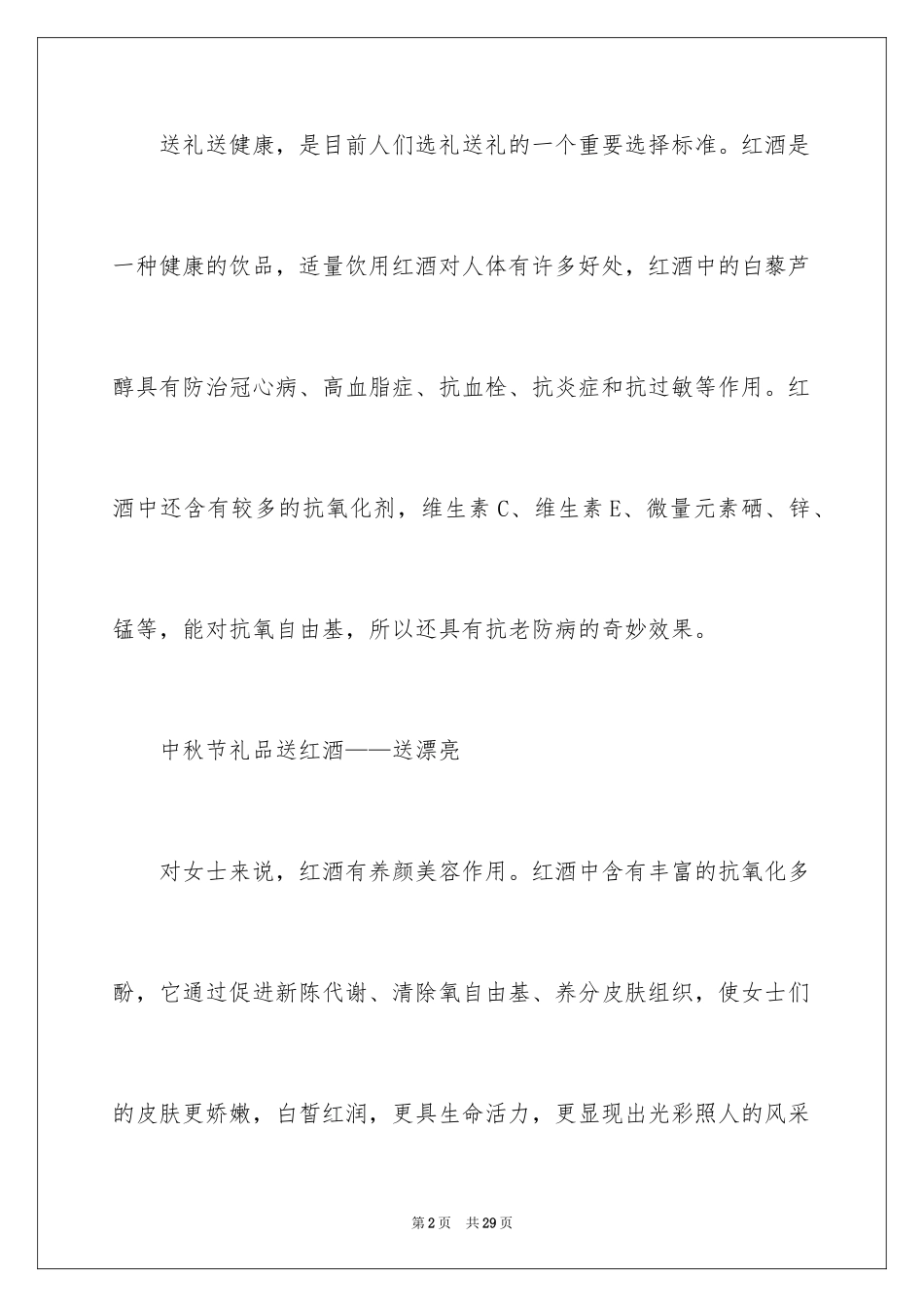 送礼送健康，是目前人们选礼送礼的一个重要选择标准。红酒是一种健康的饮品，适量饮用红酒对人体有许多好处，红酒中的白藜芦醇具有防治冠心病、高血脂症、抗血栓、抗炎症和抗过敏等作用。红酒中还含有较多的抗氧化剂，维生素C、维生素E、微量元素硒、锌、锰等，能对抗氧自由基，所以还具有抗老防病的奇妙效果。

中秋节礼品送红酒——送漂亮

对女士来说，红酒有养颜美容作用。红酒中含有丰富的抗氧化多酚，它通过促进新陈代谢、清除氧自由基、养分皮肤组织，使女士们的皮肤更娇嫩，白皙红润，更具生命活力，更显现出光彩照人的风采

第2页 共29页